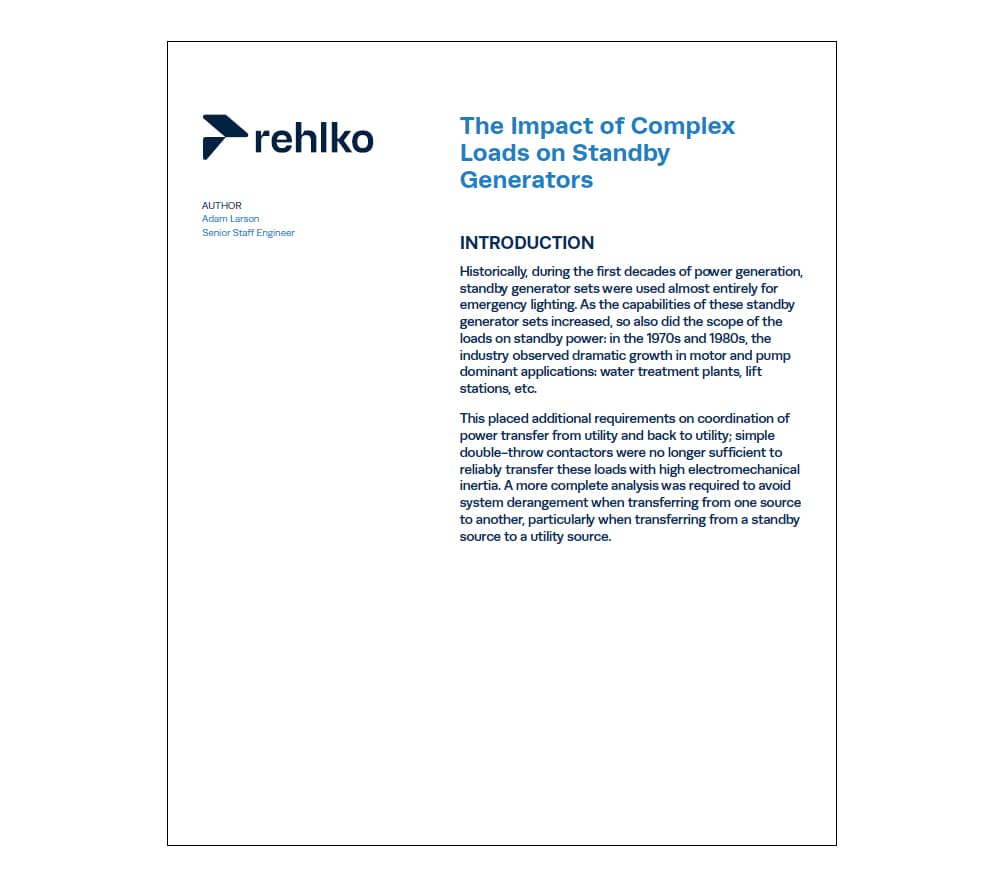 rehlko

AUTHOR
Adam Larson
Senior Staff Engineer

The Impact of Complex Loads on Standby Generators

INTRODUCTION

Historically, during the first decades of power generation, standby generator sets were used almost entirely for emergency lighting. As the capabilities of these standby generator sets increased, so also did the scope of the loads on standby power: in the 1970s and 1980s, the industry observed dramatic growth in motor and pump dominant applications: water treatment plants, lift stations, etc.

This placed additional requirements on coordination of power transfer from utility and back to utility; simple double-throw contactors were no longer sufficient to reliably transfer these loads with high electromechanical inertia. A more complete analysis was required to avoid system derangement when transferring from one source to another, particularly when transferring from a standby source to a utility source.